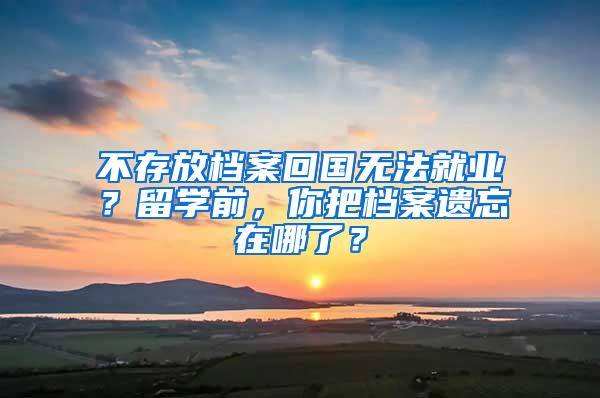 不存放档案回国无法就业？留学前，你把档案遗忘在哪了？